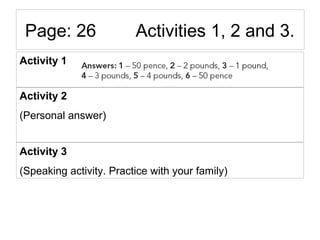 Page: 26 Activities 1, 2 and 3.

Activity 1

Answers: 1 – 50 pence, 2 – 2 pounds, 3 – 1 pound, 4 – 3 pounds, 5 – 4 pounds, 6 – 50 pence

Activity 2

(Personal answer)

Activity 3

(Speaking activity. Practice with your family)